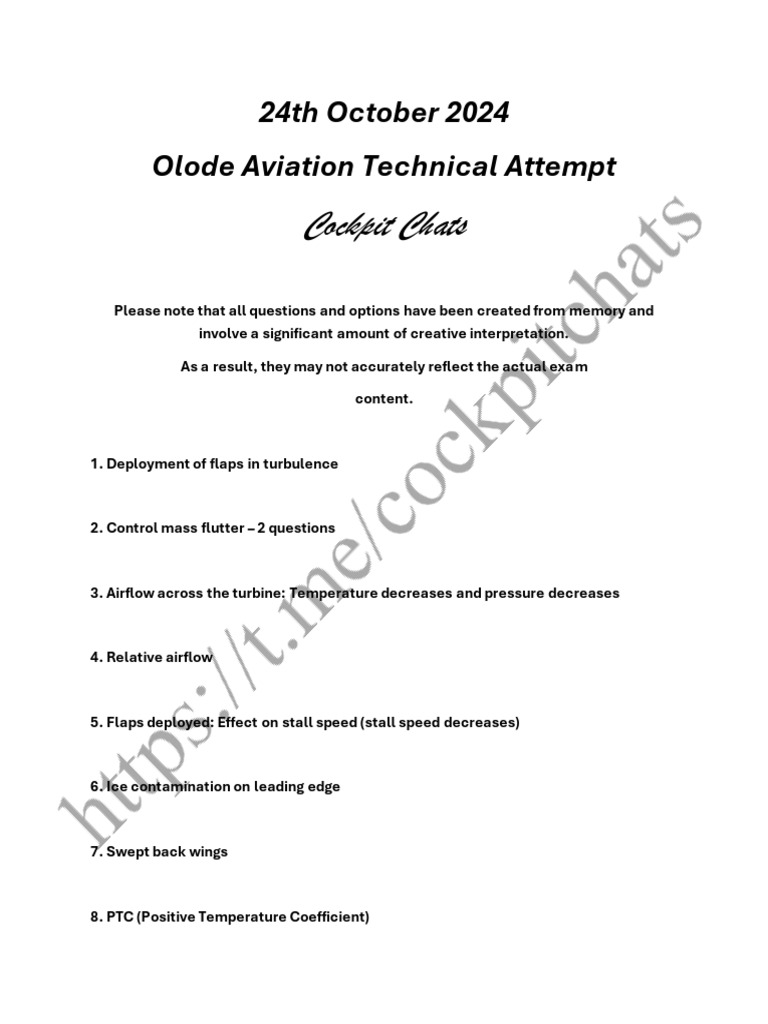 24th October 2024

Olode Aviation Technical Attempt

Cockpit Chats

Please note that all questions and options have been created from memory and involve a significant amount of creative interpretation.

As a result, they may not accurately reflect the actual exam content.

1. Deployment of flaps in turbulence

2. Control mass flutter – 2 questions

3. Airflow across the turbine: Temperature decreases and pressure decreases

4. Relative airflow

5. Flaps deployed: Effect on stall speed (stall speed decreases)

6. Ice contamination on leading edge

7. Swept back wings

8. PTC (Positive Temperature Coefficient)

https://t.me/cockpitchats